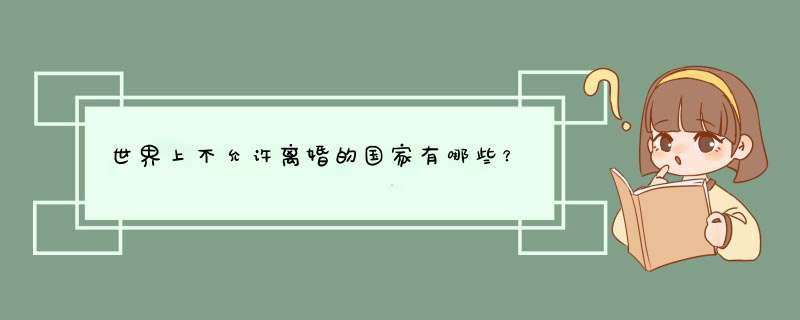 世界上不允许离婚的国家有哪些？